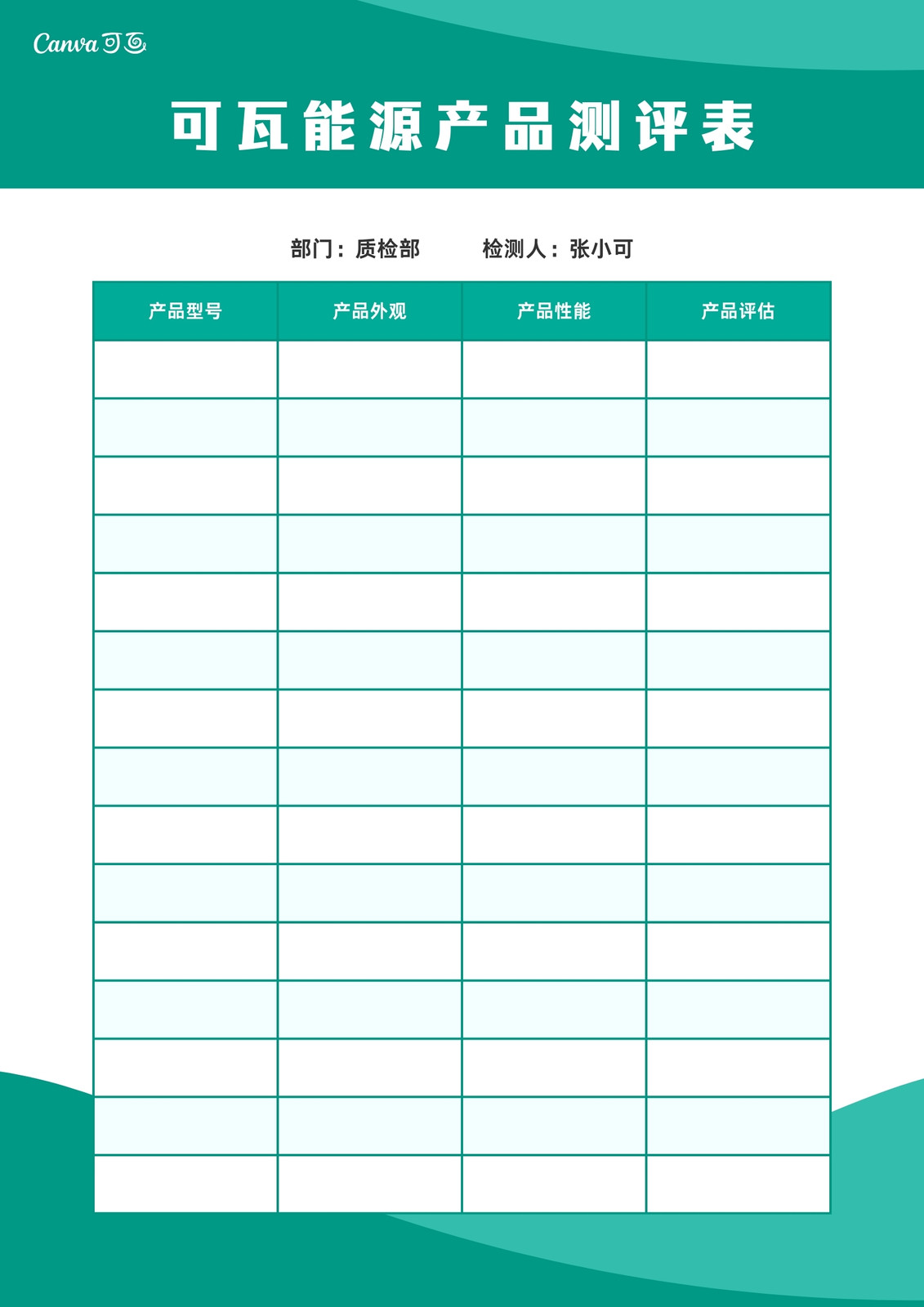 Canva可画

可瓦能源产品测评表

部门：质检部    检测人：张小可

| 产品型号 | 产品外观 | 产品性能 | 产品评估 |
|---|---|---|---|
| | | | |
| | | | |
| | | | |
| | | | |
| | | | |
| | | | |
| | | | |
| | | | |
| | | | |
| | | | |
| | | | |
| | | | |
| | | | |
| | | | |
| | | | |